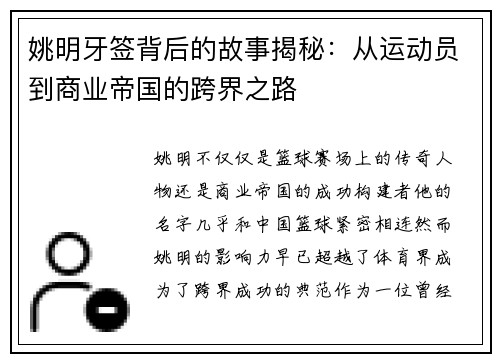 姚明牙签背后的故事揭秘：从运动员到商业帝国的跨界之路

姚明不仅仅是篮球赛场上的传奇人物还是商业帝国的成功构建者他的名字几乎和中国篮球紧密相连然而姚明的影响力早已超越了体育界成为了跨界成功的典范作为一位曾经